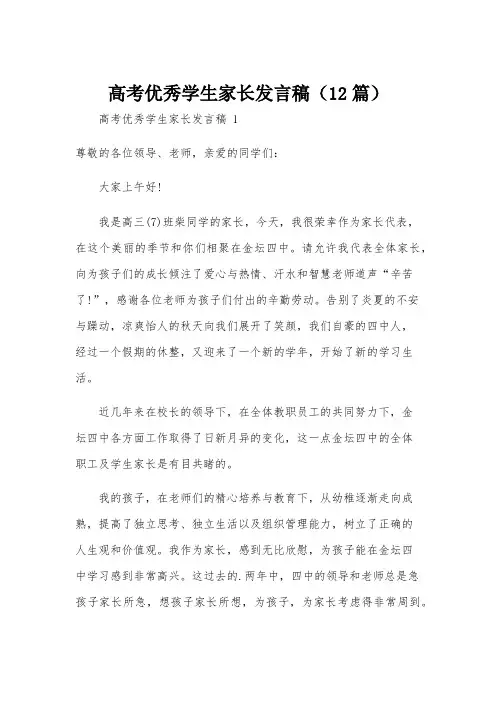 高考优秀学生家长发言稿（12篇）

高考优秀学生家长发言稿 1

尊敬的各位领导、老师，亲爱的同学们：

大家上午好！

我是高三(7)班柴同学的家长，今天，我很荣幸作为家长代表，在这个美丽的季节和你们相聚在金坛四中。请允许我代表全体家长，向为孩子们的成长倾注了爱心与热情、汗水和智慧老师道声“辛苦了！”，感谢各位老师为孩子们付出的辛勤劳动。告别了炎夏的不安与躁动，凉爽怡人的秋天向我们展开了笑颜，我们自豪的四中人，经过一个假期的休整，又迎来了一个新的学年，开始了新的学习生活。

近几年来在校长的领导下，在全体教职员工的共同努力下，金坛四中各方面工作取得了日新月异的变化，这一点金坛四中的全体职工及学生家长是有目共睹的。

我的孩子，在老师们的精心培养与教育下，从幼稚逐渐走向成熟，提高了独立思考、独立生活以及组织管理能力，树立了正确的人生观和价值观。我作为家长，感到无比欣慰，为孩子能在金坛四中学习感到非常高兴。这过去的.两年中，四中的领导和老师总是急孩子家长所急，想孩子家长所想，为孩子，为家长考虑得非常周到。